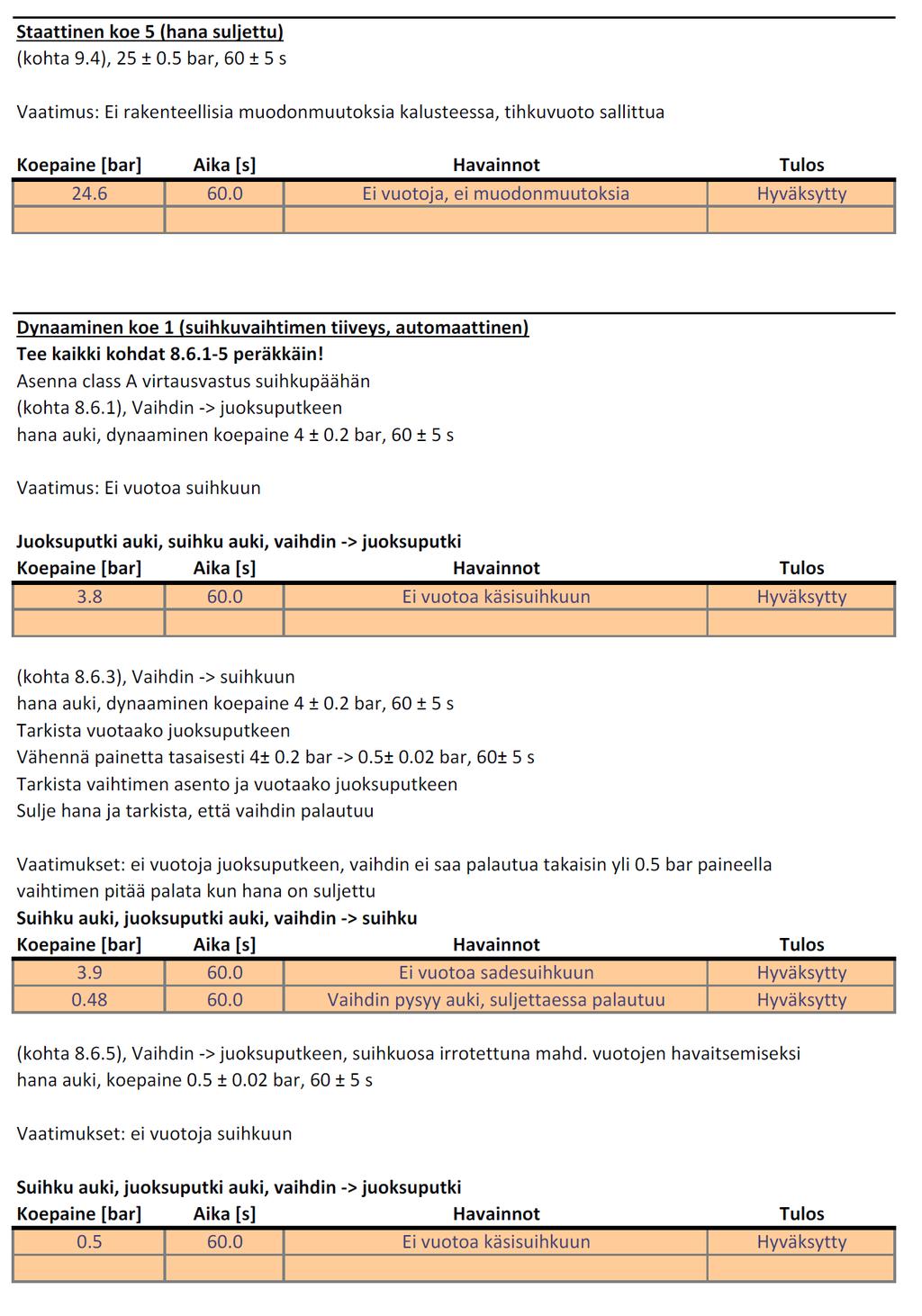 Staattinen koe 5 (hana suljettu)
(kohta 9.4), 25 ± 0.5 bar, 60 ± 5 s

Vaatimus: Ei rakenteellisia muodonmuutoksia kalusteessa, tihkuvuoto sallittua

| Koepaine [bar] | Aika [s] | Havainnot | Tulos |
|---|---|---|---|
| 24.6 | 60.0 | Ei vuotoja, ei muodonmuutoksia | Hyväksytty |
| | | | |

Dynaaminen koe 1 (suihkuvaihtimen tiiveys, automaattinen)
Tee kaikki kohdat 8.6.1-5 peräkkäin!
Asenna class A virtausvastus suihkupäähän
(kohta 8.6.1), Vaihdin -> juoksuputkeen
hana auki, dynaaminen koepaine 4 ± 0.2 bar, 60 ± 5 s

Vaatimus: Ei vuotoa suihkuun

Juoksuputki auki, suihku auki, vaihdin -> juoksuputki

| Koepaine [bar] | Aika [s] | Havainnot | Tulos |
|---|---|---|---|
| 3.8 | 60.0 | Ei vuotoa käsisuihkuun | Hyväksytty |
| | | | |

(kohta 8.6.3), Vaihdin -> suihkuun
hana auki, dynaaminen koepaine 4 ± 0.2 bar, 60 ± 5 s
Tarkista vuotaako juoksuputkeen
Vähennä painetta tasaisesti 4± 0.2 bar -> 0.5± 0.02 bar, 60± 5 s
Tarkista vaihtimen asento ja vuotaako juoksuputkeen
Sulje hana ja tarkista, että vaihdin palautuu

Vaatimukset: ei vuotoja juoksuputkeen, vaihdin ei saa palautua takaisin yli 0.5 bar paineella
vaihtimen pitää palata kun hana on suljettu
Suihku auki, juoksuputki auki, vaihdin -> suihku

| Koepaine [bar] | Aika [s] | Havainnot | Tulos |
|---|---|---|---|
| 3.9 | 60.0 | Ei vuotoa sadesuihkuun | Hyväksytty |
| 0.48 | 60.0 | Vaihdin pysyy auki, suljettaessa palautuu | Hyväksytty |

(kohta 8.6.5), Vaihdin -> juoksuputkeen, suihkuosa irrotettuna mahd. vuotojen havaitsemiseksi
hana auki, koepaine 0.5 ± 0.02 bar, 60 ± 5 s

Vaatimukset: ei vuotoja suihkuun

Suihku auki, juoksuputki auki, vaihdin -> juoksuputki

| Koepaine [bar] | Aika [s] | Havainnot | Tulos |
|---|---|---|---|
| 0.5 | 60.0 | Ei vuotoa käsisuihkuun | Hyväksytty |
| | | | |